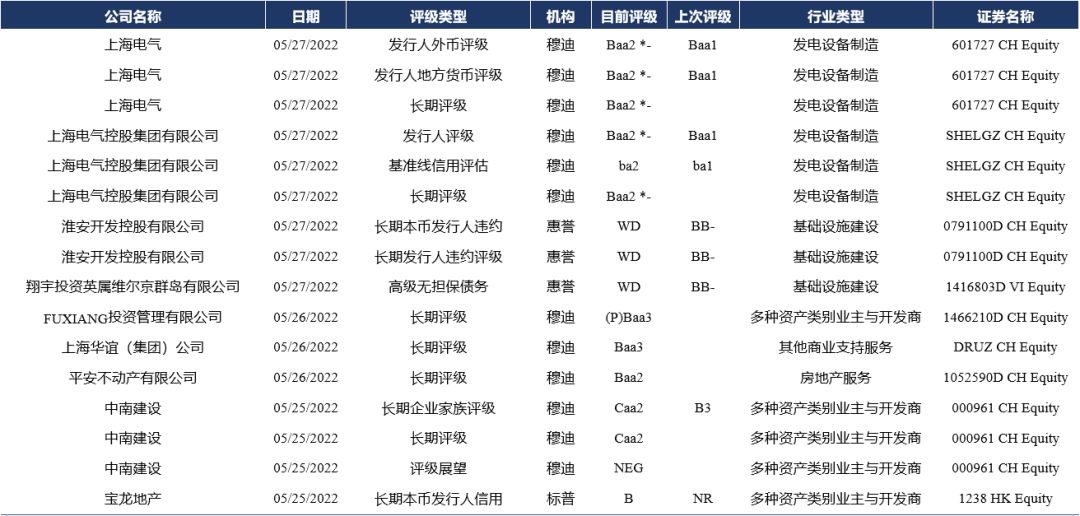 | 公司名称 | 日期 | 评级类型 | 机构 | 目前评级 | 上次评级 | 行业类型 | 证券名称 |
|---|---|---|---|---|---|---|---|
| 上海电气 | 05/27/2022 | 发行人外币评级 | 穆迪 | Baa2 *- | Baa1 | 发电设备制造 | 601727 CH Equity |
| 上海电气 | 05/27/2022 | 发行人地方货币评级 | 穆迪 | Baa2 *- | Baa1 | 发电设备制造 | 601727 CH Equity |
| 上海电气 | 05/27/2022 | 长期评级 | 穆迪 | Baa2 *- |  | 发电设备制造 | 601727 CH Equity |
| 上海电气控股集团有限公司 | 05/27/2022 | 发行人评级 | 穆迪 | Baa2 *- | Baa1 | 发电设备制造 | SHELGZ CH Equity |
| 上海电气控股集团有限公司 | 05/27/2022 | 基准线信用评估 | 穆迪 | ba2 | ba1 | 发电设备制造 | SHELGZ CH Equity |
| 上海电气控股集团有限公司 | 05/27/2022 | 长期评级 | 穆迪 | Baa2 *- |  | 发电设备制造 | SHELGZ CH Equity |
| 淮安开发控股有限公司 | 05/27/2022 | 长期本币发行人违约 | 惠誉 | WD | BB- | 基础设施建设 | 0791100D CH Equity |
| 淮安开发控股有限公司 | 05/27/2022 | 长期发行人违约评级 | 惠誉 | WD | BB- | 基础设施建设 | 0791100D CH Equity |
| 翔宇投资英属维尔京群岛有限公司 | 05/27/2022 | 高级无担保债务 | 惠誉 | WD | BB- | 基础设施建设 | 1416803D VI Equity |
| FUXIANG投资管理有限公司 | 05/26/2022 | 长期评级 | 穆迪 | (P)Baa3 |  | 多种资产类别业主与开发商 | 1466210D CH Equity |
| 上海华谊（集团）公司 | 05/26/2022 | 长期评级 | 穆迪 | Baa3 |  | 其他商业支持服务 | DRUZ CH Equity |
| 平安不动产有限公司 | 05/26/2022 | 长期评级 | 穆迪 | Baa2 |  | 房地产服务 | 1052590D CH Equity |
| 中南建设 | 05/25/2022 | 长期企业家族评级 | 穆迪 | Caa2 | B3 | 多种资产类别业主与开发商 | 000961 CH Equity |
| 中南建设 | 05/25/2022 | 长期评级 | 穆迪 | Caa2 |  | 多种资产类别业主与开发商 | 000961 CH Equity |
| 中南建设 | 05/25/2022 | 评级展望 | 穆迪 | NEG |  | 多种资产类别业主与开发商 | 000961 CH Equity |
| 宝龙地产 | 05/25/2022 | 长期本币发行人信用 | 标普 | B | NR | 多种资产类别业主与开发商 | 1238 HK Equity |